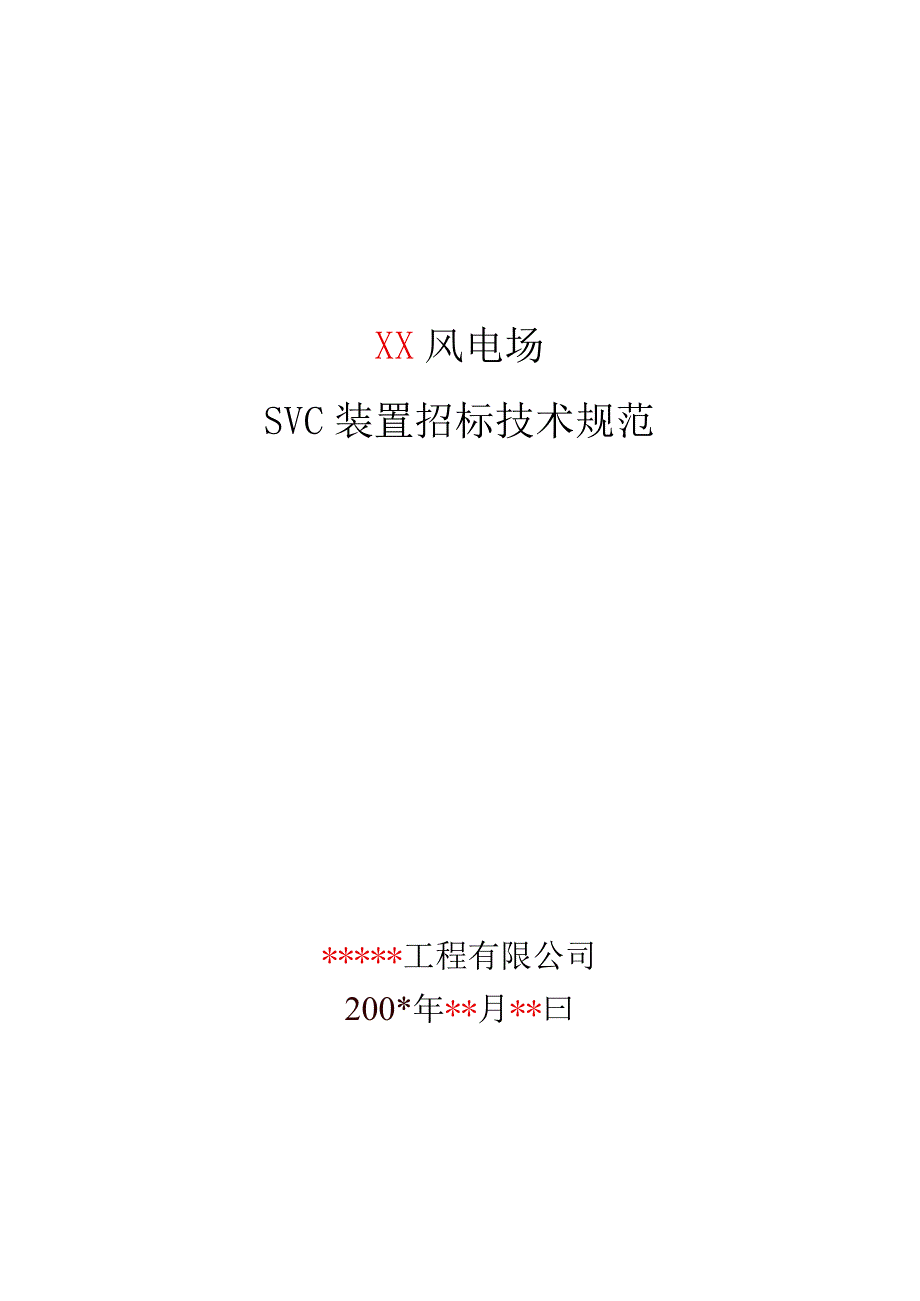 XX 风电场

SVC 装置招标技术规范

*****工程有限公司

200*年**月**曰